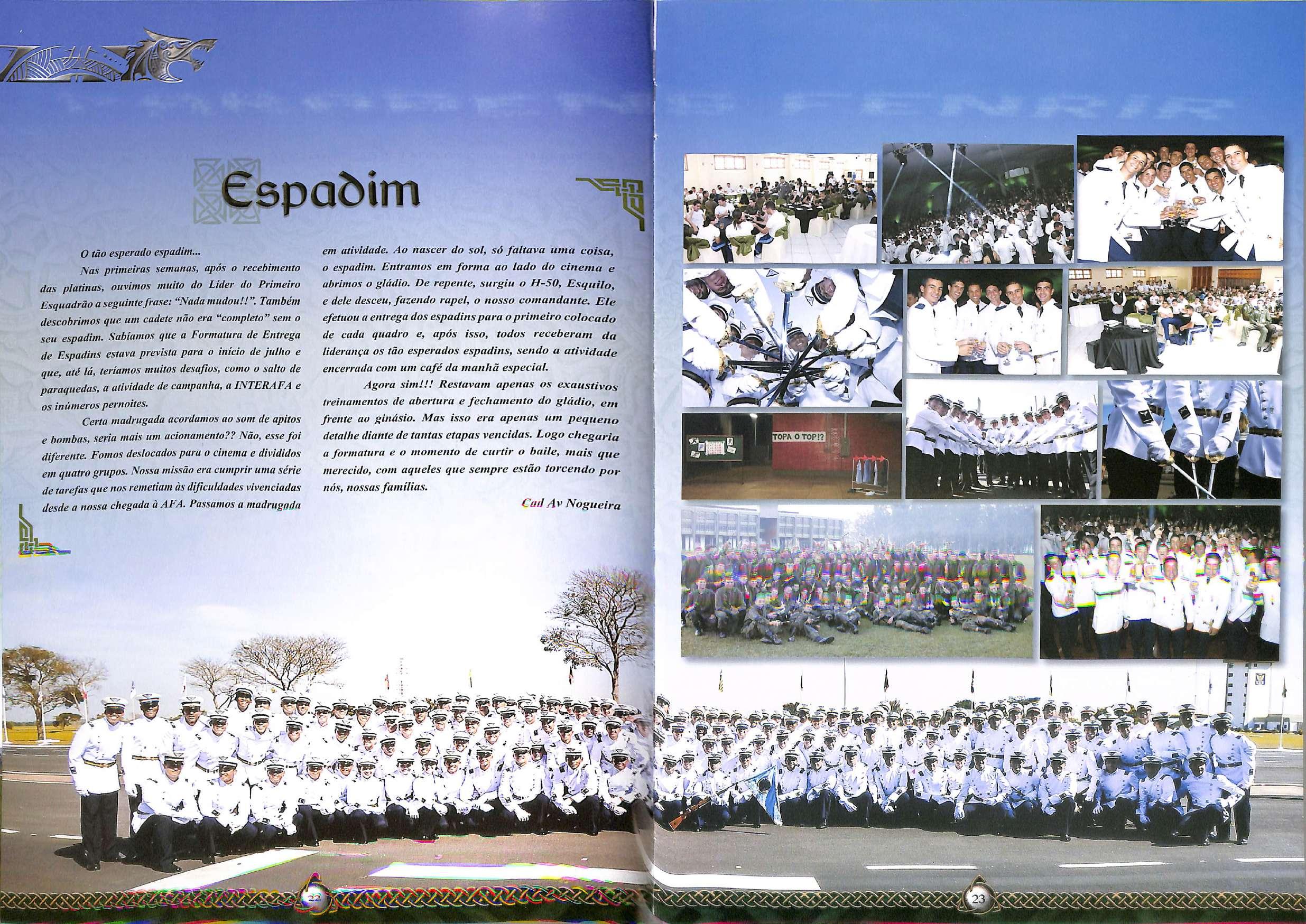 Espadim

O tão esperado espadim...

Nas primeiras semanas, após o recebimento das platinas, ouvimos muito do Líder do Primeiro Esquadrão a seguinte frase: "Nada mudou!!". Também descobrimos que um cadete não era "completo" sem o seu espadim. Sabíamos que a Formatura de Entrega de Espadins estava prevista para o início de julho e que, até lá, teríamos muitos desafios, como o salto de paraquedas, a atividade de campanha, a INTERAFA e os inúmeros pernoites.

Certa madrugada acordamos ao som de apitos e bombas, seria mais um acionamento?? Não, esse foi diferente. Fomos deslocados para o cinema e divididos em quatro grupos. Nossa missão era cumprir uma série de tarefas que nos remetiam às dificuldades vivenciadas desde a nossa chegada à AFA. Passamos a madrugada em atividade. Ao nascer do sol, só faltava uma coisa, o espadim. Entramos em forma ao lado do cinema e abrimos o gládio. De repente, surgiu o H-50, Esquilo, e dele desceu, fazendo rapel, o nosso comandante. Ele efetuou a entrega dos espadins para o primeiro colocado de cada quadro e, após isso, todos receberam da liderança os tão esperados espadins, sendo a atividade encerrada com um café da manhã especial.

Agora sim!!! Restavam apenas os exaustivos treinamentos de abertura e fechamento do gládio, em frente ao ginásio. Mas isso era apenas um pequeno detalhe diante de tantas etapas vencidas. Logo chegaria a formatura e o momento de curtir o baile, mais que merecido, com aqueles que sempre estão torcendo por nós, nossas famílias.

Cad Av Nogueira

TOPA O TOP!?

22

23